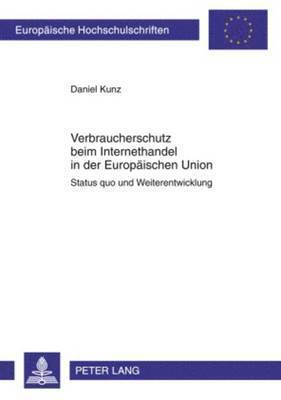 Europäische Hochschulschriften

Daniel Kunz

Verbraucherschutz beim Internethandel in der Europäischen Union

Status quo und Weiterentwicklung

PETER LANG